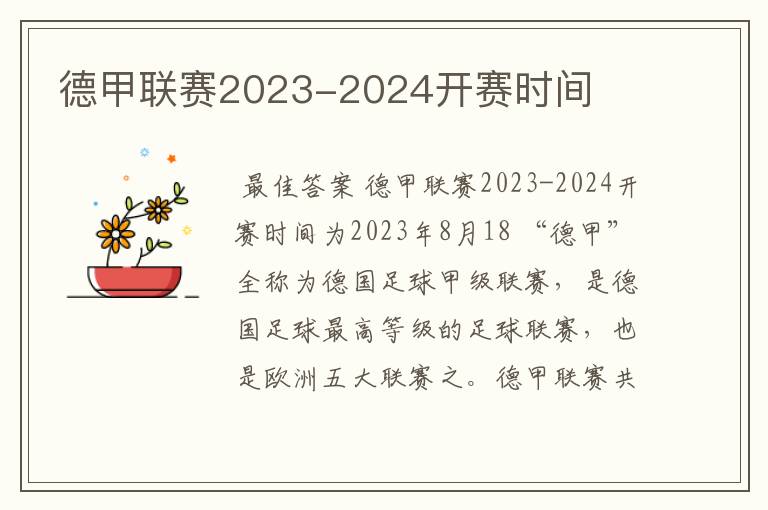 德甲联赛2023-2024开赛时间

最佳答案 德甲联赛2023-2024开赛时间为2023年8月18 “德甲”全称为德国足球甲级联赛，是德国足球最高等级的足球联赛，也是欧洲五大联赛之。德甲联赛共